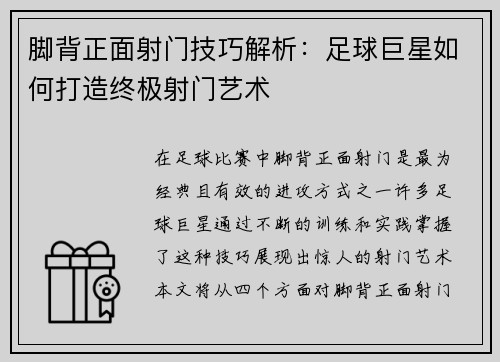 脚背正面射门技巧解析：足球巨星如何打造终极射门艺术

在足球比赛中脚背正面射门是最为经典且有效的进攻方式之一许多足球巨星通过不断的训练和实践掌握了这种技巧展现出惊人的射门艺术本文将从四个方面对脚背正面射门